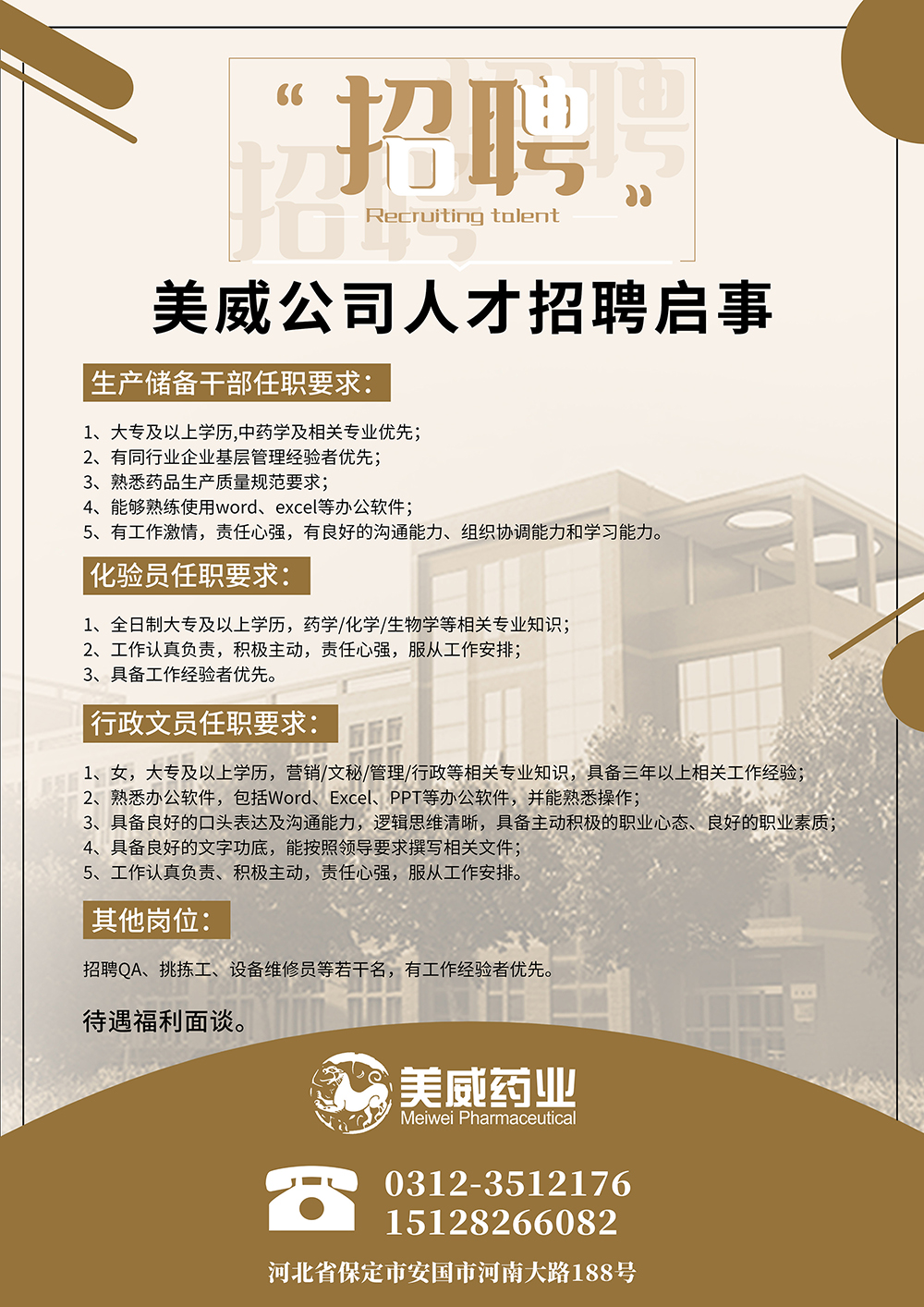 “招聘”
Recruiting talent

美威公司人才招聘启事

生产储备干部任职要求：

1、大专及以上学历,中药学及相关专业优先；
2、有同行业企业基层管理经验者优先；
3、熟悉药品生产质量规范要求；
4、能够熟练使用word、excel等办公软件；
5、有工作激情，责任心强，有良好的沟通能力、组织协调能力和学习能力。

化验员任职要求：

1、全日制大专及以上学历，药学/化学/生物学等相关专业知识；
2、工作认真负责，积极主动，责任心强，服从工作安排；
3、具备工作经验者优先。

行政文员任职要求：

1、女，大专及以上学历，营销/文秘/管理/行政等相关专业知识，具备三年以上相关工作经验；
2、熟悉办公软件，包括Word、Excel、PPT等办公软件，并能熟悉操作；
3、具备良好的口头表达及沟通能力，逻辑思维清晰，具备主动积极的职业心态、良好的职业素质；
4、具备良好的文字功底，能按照领导要求撰写相关文件；
5、工作认真负责、积极主动，责任心强，服从工作安排。

其他岗位：

招聘QA、挑拣工、设备维修员等若干名，有工作经验者优先。

待遇福利面谈。

美威药业
Meiwei Pharmaceutical

0312-3512176
15128266082

河北省保定市安国市河南大路188号